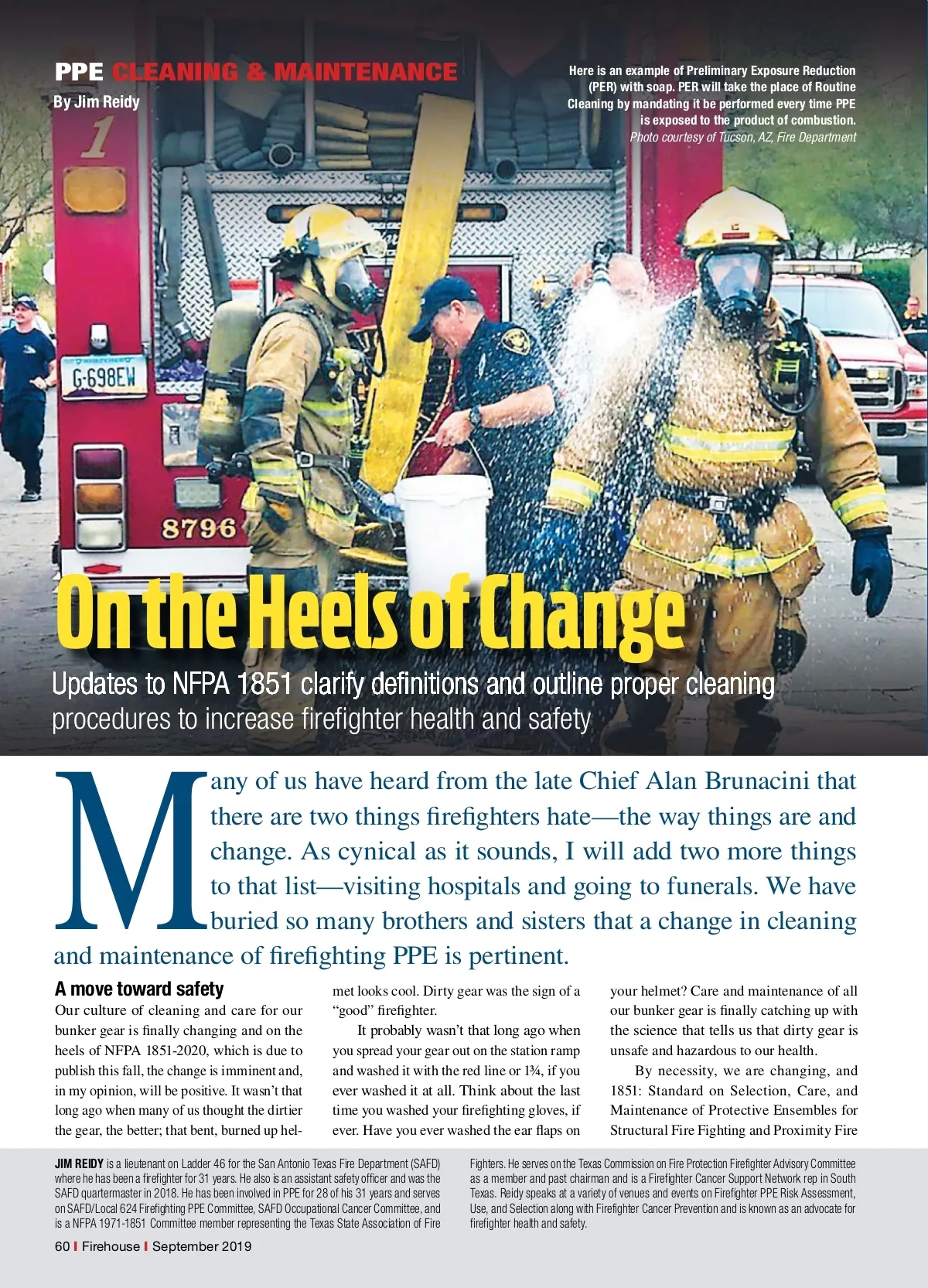 PPE CLEANING & MAINTENANCE
By Jim Reidy

Here is an example of Preliminary Exposure Reduction (PER) with soap. PER will take the place of Routine Cleaning by mandating it be performed every time PPE is exposed to the product of combustion.
Photo courtesy of Tucson, AZ, Fire Department

1

G-698EW

8796

On the Heels of Change

Updates to NFPA 1851 clarify definitions and outline proper cleaning procedures to increase firefighter health and safety

Many of us have heard from the late Chief Alan Brunacini that there are two things firefighters hate—the way things are and change. As cynical as it sounds, I will add two more things to that list—visiting hospitals and going to funerals. We have buried so many brothers and sisters that a change in cleaning and maintenance of firefighting PPE is pertinent.

A move toward safety
Our culture of cleaning and care for our bunker gear is finally changing and on the heels of NFPA 1851-2020, which is due to publish this fall, the change is imminent and, in my opinion, will be positive. It wasn't that long ago when many of us thought the dirtier the gear, the better; that bent, burned up helmet looks cool. Dirty gear was the sign of a "good" firefighter.

It probably wasn't that long ago when you spread your gear out on the station ramp and washed it with the red line or 1¾, if you ever washed it at all. Think about the last time you washed your firefighting gloves, if ever. Have you ever washed the ear flaps on your helmet? Care and maintenance of all our bunker gear is finally catching up with the science that tells us that dirty gear is unsafe and hazardous to our health.

By necessity, we are changing, and 1851: Standard on Selection, Care, and Maintenance of Protective Ensembles for Structural Fire Fighting and Proximity Fire

JIM REIDY is a lieutenant on Ladder 46 for the San Antonio Texas Fire Department (SAFD) where he has been a firefighter for 31 years. He also is an assistant safety officer and was the SAFD quartermaster in 2018. He has been involved in PPE for 28 of his 31 years and serves on SAFD/Local 624 Firefighting PPE Committee, SAFD Occupational Cancer Committee, and is a NFPA 1971-1851 Committee member representing the Texas State Association of Fire Fighters. He serves on the Texas Commission on Fire Protection Firefighter Advisory Committee as a member and past chairman and is a Firefighter Cancer Support Network rep in South Texas. Reidy speaks at a variety of venues and events on Firefighter PPE Risk Assessment, Use, and Selection along with Firefighter Cancer Prevention and is known as an advocate for firefighter health and safety.

60 I Firehouse I September 2019